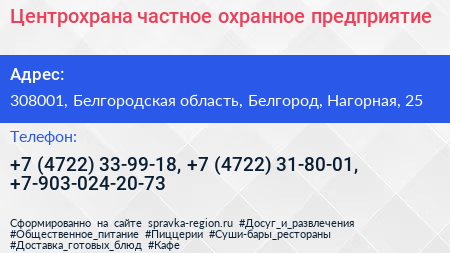 Центрохрана частное охранное предприятие

Адрес:

308001, Белгородская область, Белгород, Нагорная, 25

Телефон:

+7 (4722) 33-99-18, +7 (4722) 31-80-01, +7-903-024-20-73

Сформированно на сайте spravka-region.ru #Досуг_и_развлечения #Общественное_питание #Пиццерии #Суши-бары_рестораны #Доставка_готовых_блюд #Кафе